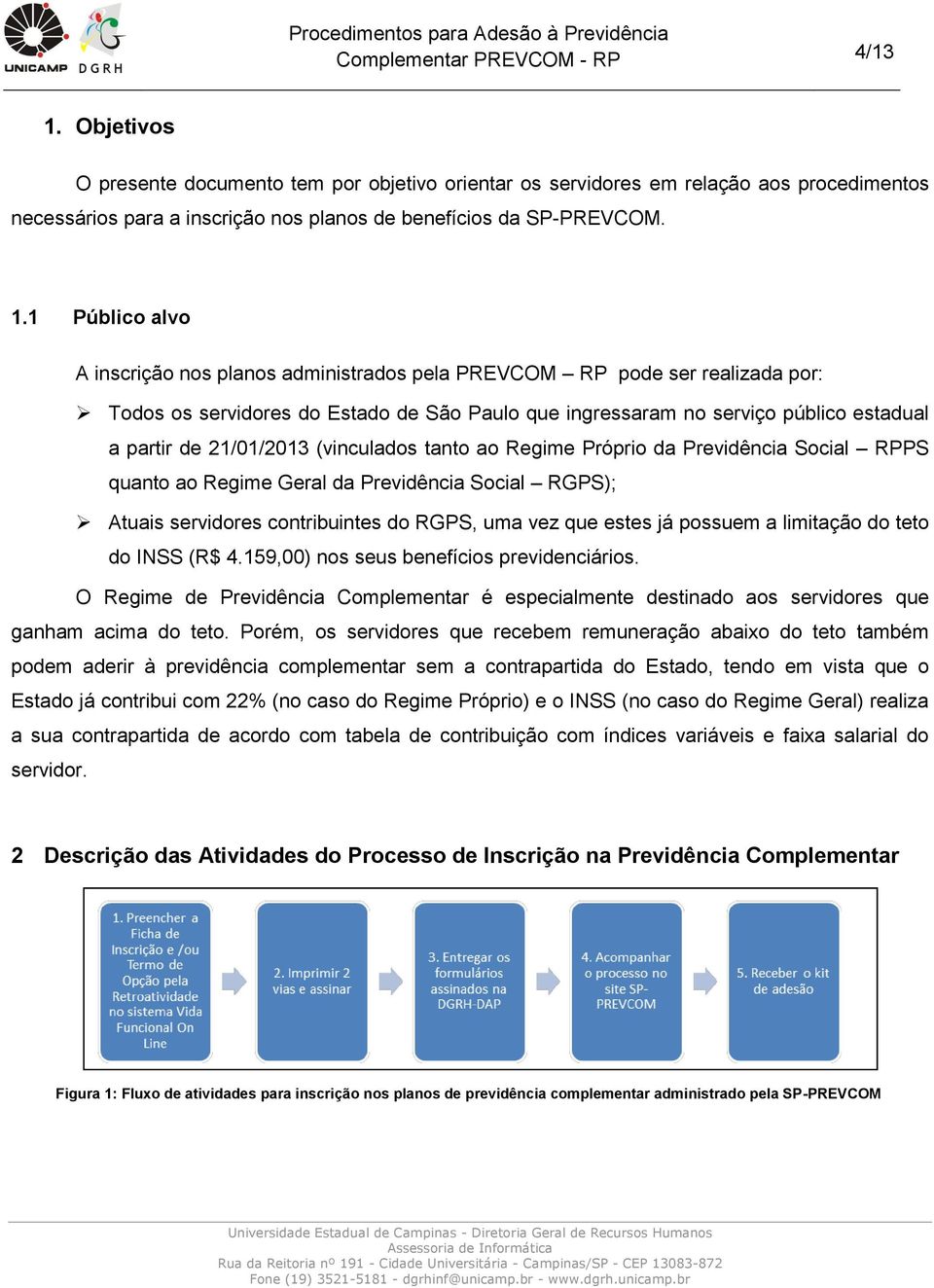 UNICAMP DGRH

Procedimentos para Adesão à Previdência Complementar PREVCOM - RP

4/13

1. Objetivos

O presente documento tem por objetivo orientar os servidores em relação aos procedimentos necessários para a inscrição nos planos de benefícios da SP-PREVCOM.

1.1 Público alvo

A inscrição nos planos administrados pela PREVCOM – RP pode ser realizada por:

➢ Todos os servidores do Estado de São Paulo que ingressaram no serviço público estadual a partir de 21/01/2013 (vinculados tanto ao Regime Próprio da Previdência Social – RPPS quanto ao Regime Geral da Previdência Social – RGPS);

➢ Atuais servidores contribuintes do RGPS, uma vez que estes já possuem a limitação do teto do INSS (R$ 4.159,00) nos seus benefícios previdenciários.

O Regime de Previdência Complementar é especialmente destinado aos servidores que ganham acima do teto. Porém, os servidores que recebem remuneração abaixo do teto também podem aderir à previdência complementar sem a contrapartida do Estado, tendo em vista que o Estado já contribui com 22% (no caso do Regime Próprio) e o INSS (no caso do Regime Geral) realiza a sua contrapartida de acordo com tabela de contribuição com índices variáveis e faixa salarial do servidor.

2 Descrição das Atividades do Processo de Inscrição na Previdência Complementar

1. Preencher a Ficha de Inscrição e /ou Termo de Opção pela Retroatividade no sistema Vida Funcional On Line

2. Imprimir 2 vias e assinar

3. Entregar os formulários assinados na DGRH-DAP

4. Acompanhar o processo no site SP-PREVCOM

5. Receber o kit de adesão

Figura 1: Fluxo de atividades para inscrição nos planos de previdência complementar administrado pela SP-PREVCOM

Universidade Estadual de Campinas - Diretoria Geral de Recursos Humanos
Assessoria de Informática
Rua da Reitoria nº 191 - Cidade Universitária - Campinas/SP - CEP 13083-872
Fone (19) 3521-5181 - dgrhinf@unicamp.br - www.dgrh.unicamp.br